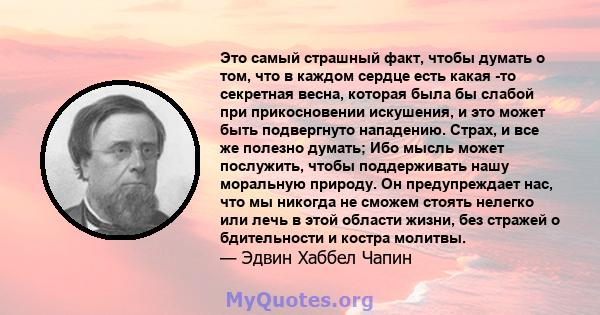 Это самый страшный факт, чтобы думать о том, что в каждом сердце есть какая -то секретная весна, которая была бы слабой при прикосновении искушения, и это может быть подвергнуто нападению. Страх, и все же полезно думать; Ибо мысль может послужить, чтобы поддерживать нашу моральную природу. Он предупреждает нас, что мы никогда не сможем стоять нелегко или лечь в этой области жизни, без стражей о бдительности и костра молитвы.
— Эдвин Хаббел Чапин

MyQuotes.org